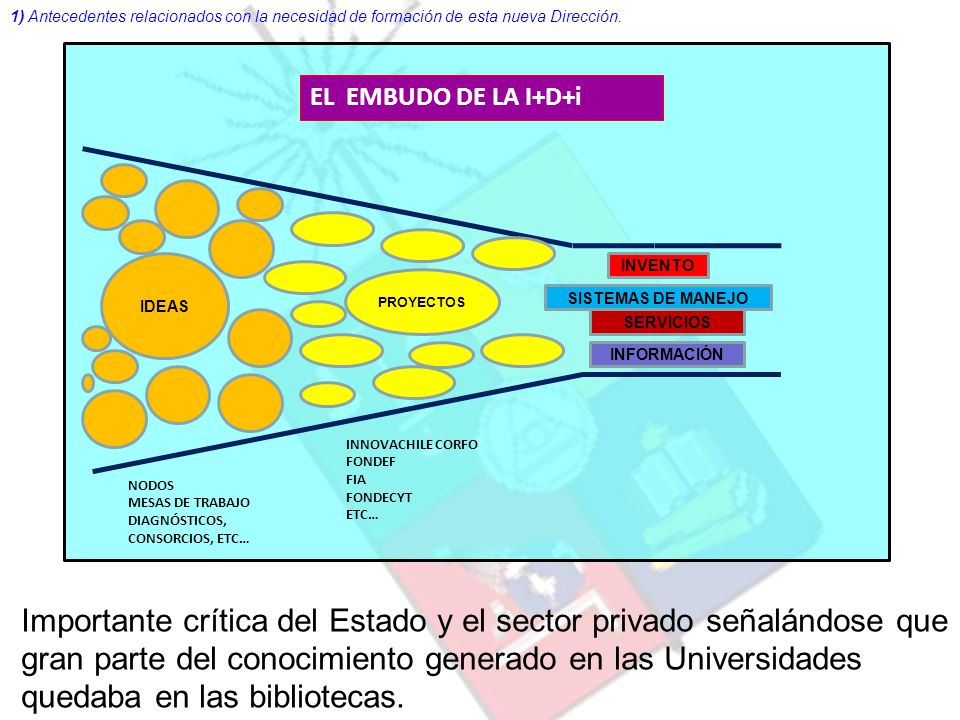 1) Antecedentes relacionados con la necesidad de formación de esta nueva Dirección.

EL EMBUDO DE LA I+D+i

IDEAS

PROYECTOS

INVENTO

SISTEMAS DE MANEJO

SERVICIOS

INFORMACIÓN

NODOS
MESAS DE TRABAJO
DIAGNÓSTICOS,
CONSORCIOS, ETC…

INNOVACHILE CORFO
FONDEF
FIA
FONDECYT
ETC…

Importante crítica del Estado y el sector privado señalándose que gran parte del conocimiento generado en las Universidades quedaba en las bibliotecas.